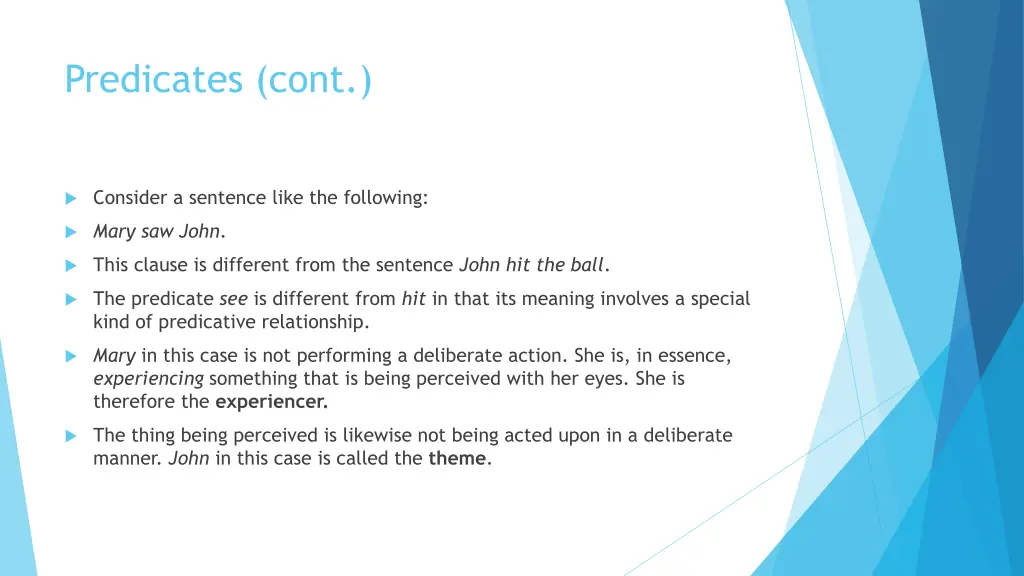 Predicates (cont.)

Consider a sentence like the following:

Mary saw John.

This clause is different from the sentence John hit the ball.

The predicate see is different from hit in that its meaning involves a special kind of predicative relationship.

Mary in this case is not performing a deliberate action. She is, in essence, experiencing something that is being perceived with her eyes. She is therefore the experiencer.

The thing being perceived is likewise not being acted upon in a deliberate manner. John in this case is called the theme.